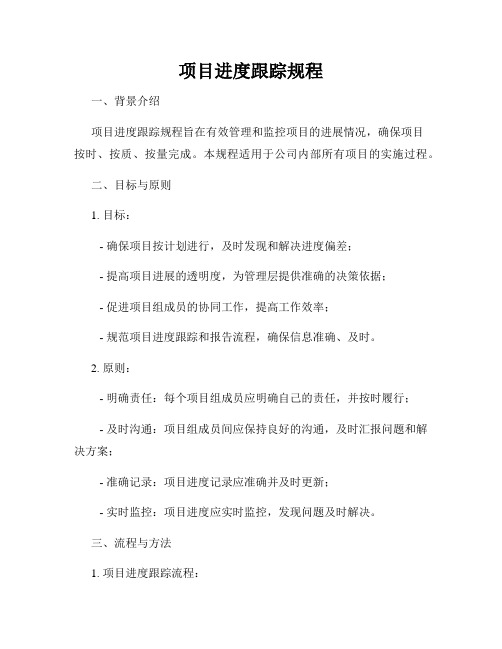 项目进度跟踪规程

一、背景介绍

项目进度跟踪规程旨在有效管理和监控项目的进展情况，确保项目按时、按质、按量完成。本规程适用于公司内部所有项目的实施过程。

二、目标与原则

1. 目标：

- 确保项目按计划进行，及时发现和解决进度偏差；

- 提高项目进展的透明度，为管理层提供准确的决策依据；

- 促进项目组成员的协同工作，提高工作效率；

- 规范项目进度跟踪和报告流程，确保信息准确、及时。

2. 原则：

- 明确责任：每个项目组成员应明确自己的责任，并按时履行；

- 及时沟通：项目组成员间应保持良好的沟通，及时汇报问题和解决方案；

- 准确记录：项目进度记录应准确并及时更新；

- 实时监控：项目进度应实时监控，发现问题及时解决。

三、流程与方法

1. 项目进度跟踪流程：